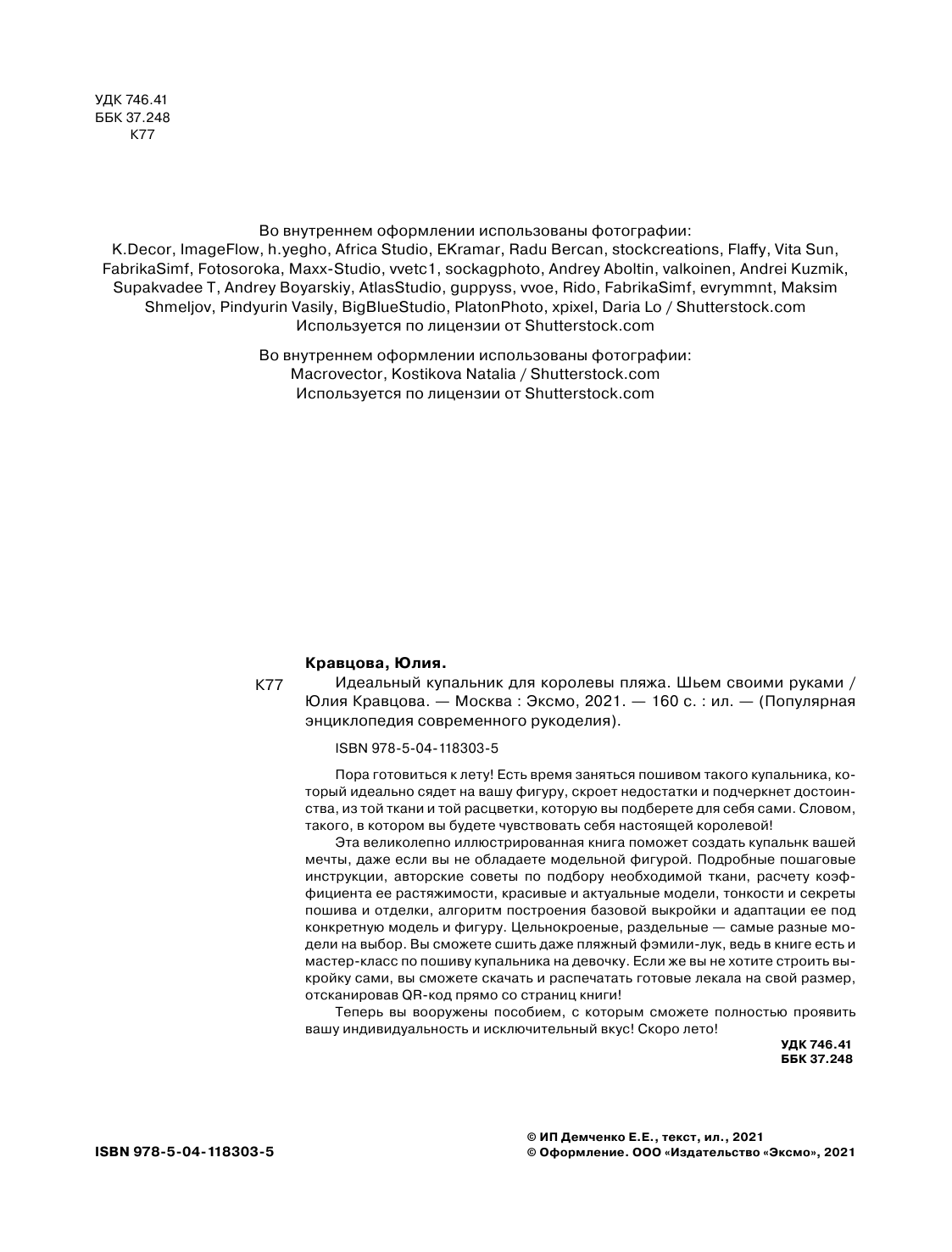 УДК 746.41
ББК 37.248
К77

Во внутреннем оформлении использованы фотографии:
K.Decor, ImageFlow, h.yegho, Africa Studio, EKramar, Radu Bercan, stockcreations, Flaffy, Vita Sun, FabrikaSimf, Fotosoroka, Maxx-Studio, vvetc1, sockagphoto, Andrey Aboltin, valkoinen, Andrei Kuzmik, Supakvadee T, Andrey Boyarskiy, AtlasStudio, guppyss, vvoe, Rido, FabrikaSimf, evrymmnt, Maksim Shmeljov, Pindyurin Vasily, BigBlueStudio, PlatonPhoto, xpixel, Daria Lo / Shutterstock.com
Используется по лицензии от Shutterstock.com

Во внутреннем оформлении использованы фотографии:
Macrovector, Kostikova Natalia / Shutterstock.com
Используется по лицензии от Shutterstock.com

Кравцова, Юлия.
К77 Идеальный купальник для королевы пляжа. Шьем своими руками / Юлия Кравцова. — Москва : Эксмо, 2021. — 160 с. : ил. — (Популярная энциклопедия современного рукоделия).

ISBN 978-5-04-118303-5

Пора готовиться к лету! Есть время заняться пошивом такого купальника, который идеально сядет на вашу фигуру, скроет недостатки и подчеркнет достоинства, из той ткани и той расцветки, которую вы подберете для себя сами. Словом, такого, в котором вы будете чувствовать себя настоящей королевой!

Эта великолепно иллюстрированная книга поможет создать купальнк вашей мечты, даже если вы не обладаете модельной фигурой. Подробные пошаговые инструкции, авторские советы по подбору необходимой ткани, расчету коэффициента ее растяжимости, красивые и актуальные модели, тонкости и секреты пошива и отделки, алгоритм построения базовой выкройки и адаптации ее под конкретную модель и фигуру. Цельнокроеные, раздельные — самые разные модели на выбор. Вы сможете сшить даже пляжный фэмили-лук, ведь в книге есть и мастер-класс по пошиву купальника на девочку. Если же вы не хотите строить выкройку сами, вы сможете скачать и распечатать готовые лекала на свой размер, отсканировав QR-код прямо со страниц книги!

Теперь вы вооружены пособием, с которым сможете полностью проявить вашу индивидуальность и исключительный вкус! Скоро лето!

УДК 746.41
ББК 37.248

ISBN 978-5-04-118303-5

© ИП Демченко Е.Е., текст, ил., 2021
© Оформление. ООО «Издательство «Эксмо», 2021